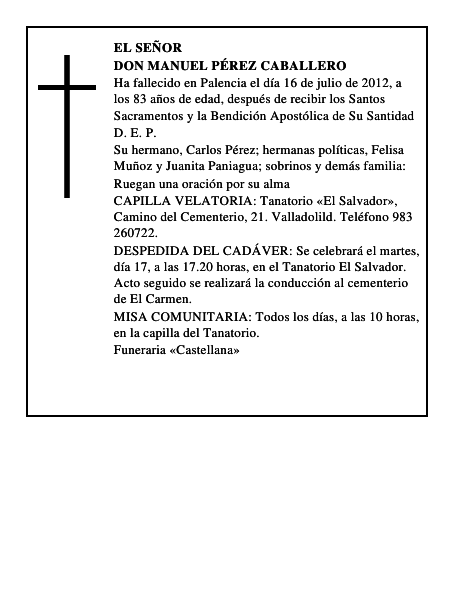 EL SEÑOR
DON MANUEL PÉREZ CABALLERO
Ha fallecido en Palencia el día 16 de julio de 2012, a los 83 años de edad, después de recibir los Santos Sacramentos y la Bendición Apostólica de Su Santidad
D. E. P.
Su hermano, Carlos Pérez; hermanas políticas, Felisa Muñoz y Juanita Paniagua; sobrinos y demás familia:
Ruegan una oración por su alma
CAPILLA VELATORIA: Tanatorio «El Salvador», Camino del Cementerio, 21. Valladolild. Teléfono 983 260722.
DESPEDIDA DEL CADÁVER: Se celebrará el martes, día 17, a las 17.20 horas, en el Tanatorio El Salvador. Acto seguido se realizará la conducción al cementerio de El Carmen.
MISA COMUNITARIA: Todos los días, a las 10 horas, en la capilla del Tanatorio.
Funeraria «Castellana»